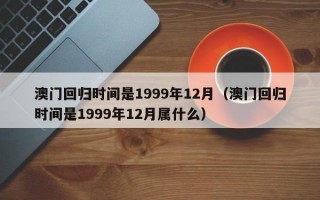 澳门回归时间是1999年12月（澳门回归时间是1999年12月属什么）